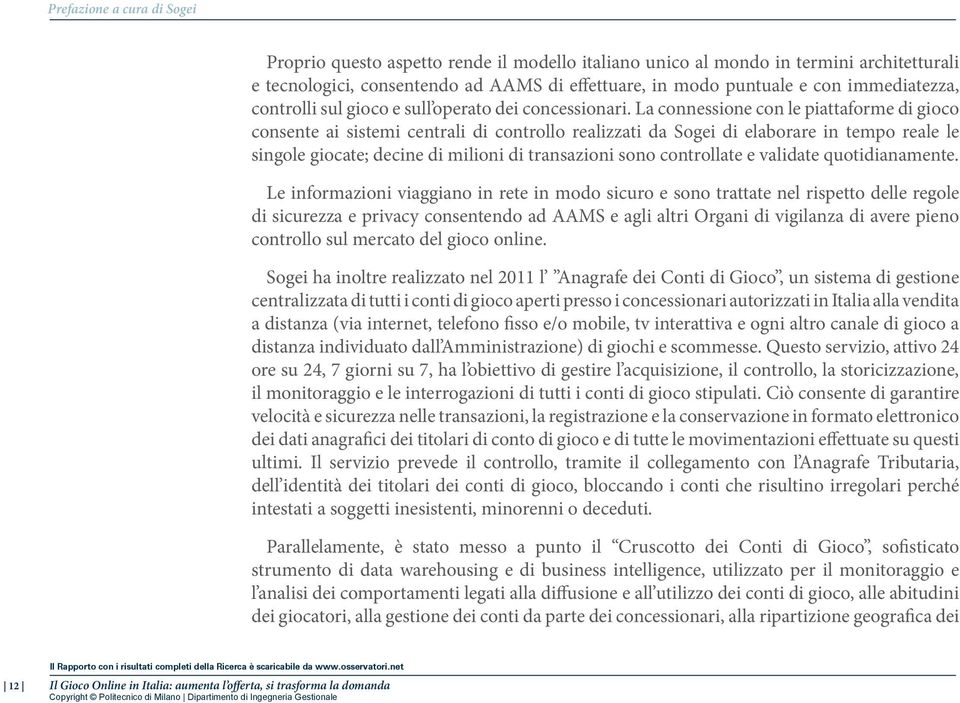 Prefazione a cura di Sogei

Proprio questo aspetto rende il modello italiano unico al mondo in termini architetturali e tecnologici, consentendo ad AAMS di effettuare, in modo puntuale e con immediatezza, controlli sul gioco e sull'operato dei concessionari. La connessione con le piattaforme di gioco consente ai sistemi centrali di controllo realizzati da Sogei di elaborare in tempo reale le singole giocate; decine di milioni di transazioni sono controllate e validate quotidianamente.

Le informazioni viaggiano in rete in modo sicuro e sono trattate nel rispetto delle regole di sicurezza e privacy consentendo ad AAMS e agli altri Organi di vigilanza di avere pieno controllo sul mercato del gioco online.

Sogei ha inoltre realizzato nel 2011 l' "Anagrafe dei Conti di Gioco", un sistema di gestione centralizzata di tutti i conti di gioco aperti presso i concessionari autorizzati in Italia alla vendita a distanza (via internet, telefono fisso e/o mobile, tv interattiva e ogni altro canale di gioco a distanza individuato dall'Amministrazione) di giochi e scommesse. Questo servizio, attivo 24 ore su 24, 7 giorni su 7, ha l'obiettivo di gestire l'acquisizione, il controllo, la storicizzazione, il monitoraggio e le interrogazioni di tutti i conti di gioco stipulati. Ciò consente di garantire velocità e sicurezza nelle transazioni, la registrazione e la conservazione in formato elettronico dei dati anagrafici dei titolari di conto di gioco e di tutte le movimentazioni effettuate su questi ultimi. Il servizio prevede il controllo, tramite il collegamento con l'Anagrafe Tributaria, dell'identità dei titolari dei conti di gioco, bloccando i conti che risultino irregolari perché intestati a soggetti inesistenti, minorenni o deceduti.

Parallelamente, è stato messo a punto il "Cruscotto dei Conti di Gioco", sofisticato strumento di data warehousing e di business intelligence, utilizzato per il monitoraggio e l'analisi dei comportamenti legati alla diffusione e all'utilizzo dei conti di gioco, alle abitudini dei giocatori, alla gestione dei conti da parte dei concessionari, alla ripartizione geografica dei

Il Rapporto con i risultati completi della Ricerca è scaricabile da www.osservatori.net

| 12 | Il Gioco Online in Italia: aumenta l'offerta, si trasforma la domanda
Copyright © Politecnico di Milano | Dipartimento di Ingegneria Gestionale